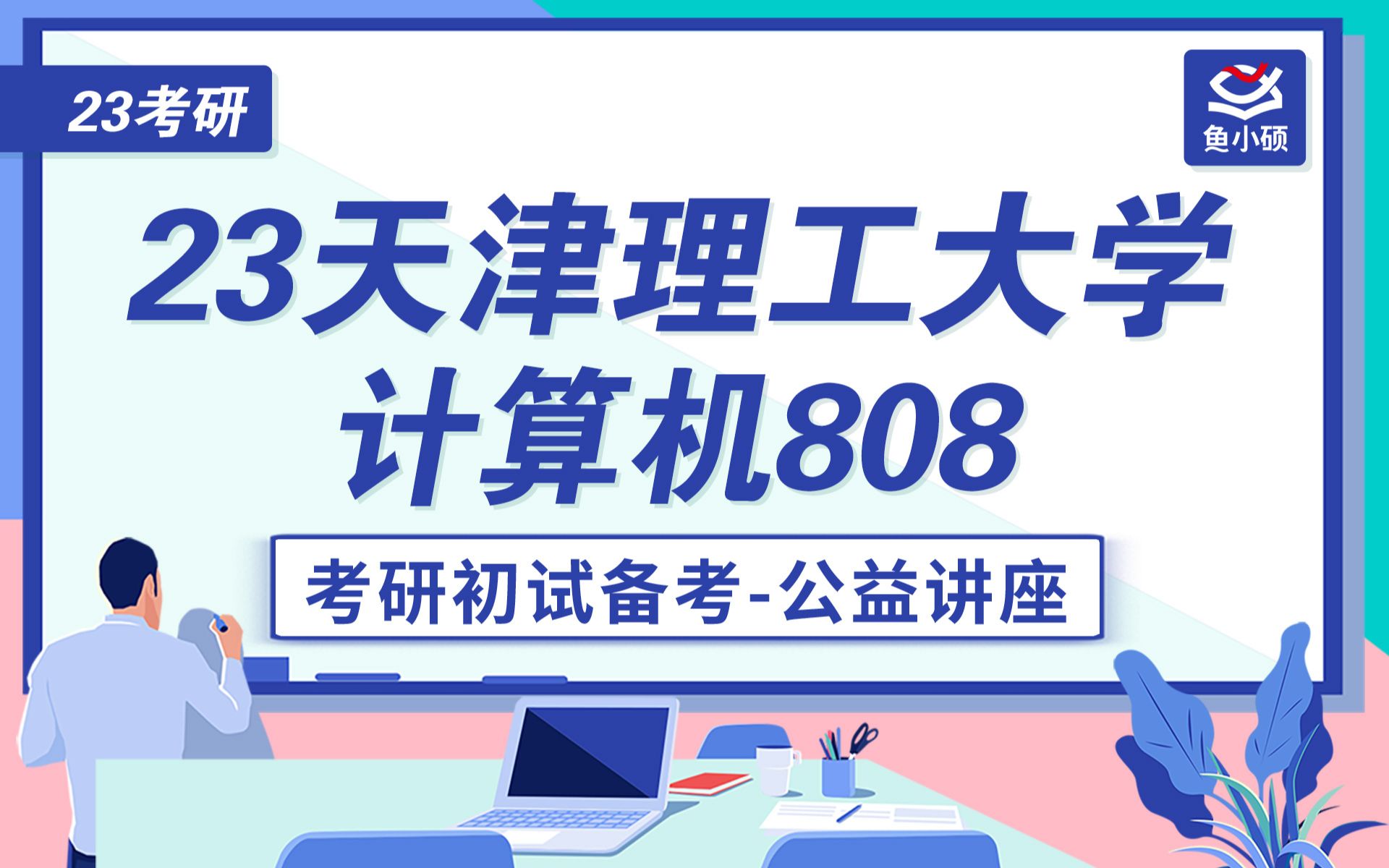 23考研

鱼小硕

23天津理工大学
计算机808

考研初试备考-公益讲座